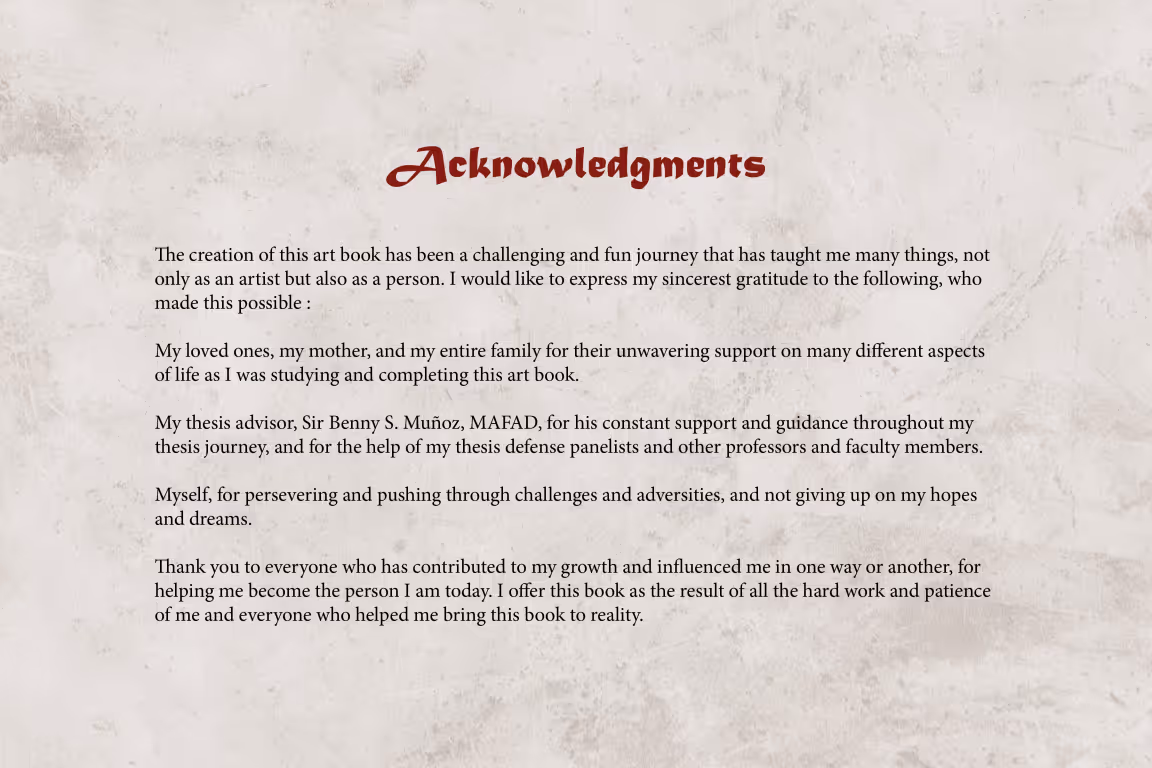 Acknowledgments

The creation of this art book has been a challenging and fun journey that has taught me many things, not only as an artist but also as a person. I would like to express my sincerest gratitude to the following, who made this possible :

My loved ones, my mother, and my entire family for their unwavering support on many different aspects of life as I was studying and completing this art book.

My thesis advisor, Sir Benny S. Muñoz, MAFAD, for his constant support and guidance throughout my thesis journey, and for the help of my thesis defense panelists and other professors and faculty members.

Myself, for persevering and pushing through challenges and adversities, and not giving up on my hopes and dreams.

Thank you to everyone who has contributed to my growth and influenced me in one way or another, for helping me become the person I am today. I offer this book as the result of all the hard work and patience of me and everyone who helped me bring this book to reality.